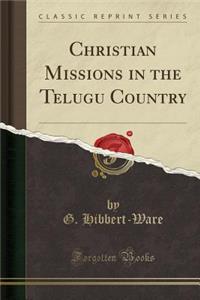 CLASSIC REPRINT SERIES

CHRISTIAN MISSIONS IN THE TELUGU COUNTRY

by
G. Hibbert-Ware

Forgotten Books